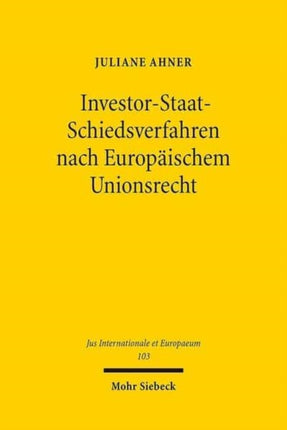 JULIANE AHNER

Investor-Staat-Schiedsverfahren nach Europäischem Unionsrecht

Jus Internationale et Europaeum
103

Mohr Siebeck